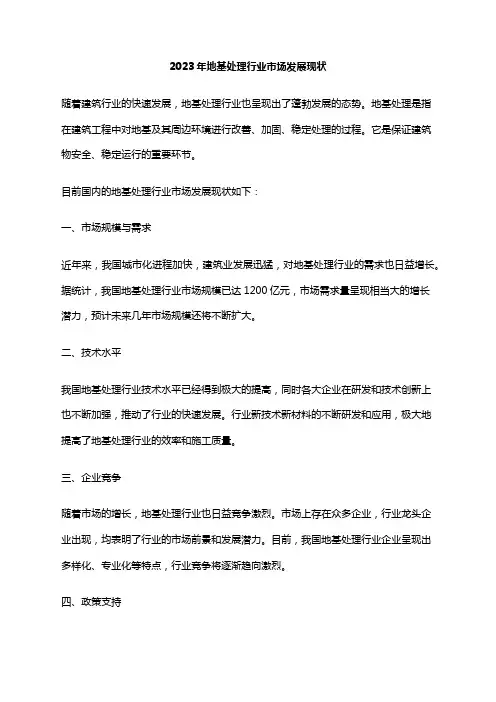 2023年地基处理行业市场发展现状

随着建筑行业的快速发展，地基处理行业也呈现出了蓬勃发展的态势。地基处理是指在建筑工程中对地基及其周边环境进行改善、加固、稳定处理的过程。它是保证建筑物安全、稳定运行的重要环节。

目前国内的地基处理行业市场发展现状如下：

一、市场规模与需求

近年来，我国城市化进程加快，建筑业发展迅猛，对地基处理行业的需求也日益增长。据统计，我国地基处理行业市场规模已达1200亿元，市场需求量呈现相当大的增长潜力，预计未来几年市场规模还将不断扩大。

二、技术水平

我国地基处理行业技术水平已经得到极大的提高，同时各大企业在研发和技术创新上也不断加强，推动了行业的快速发展。行业新技术新材料的不断研发和应用，极大地提高了地基处理行业的效率和施工质量。

三、企业竞争

随着市场的增长，地基处理行业也日益竞争激烈。市场上存在众多企业，行业龙头企业出现，均表明了行业的市场前景和发展潜力。目前，我国地基处理行业企业呈现出多样化、专业化等特点，行业竞争将逐渐趋向激烈。

四、政策支持